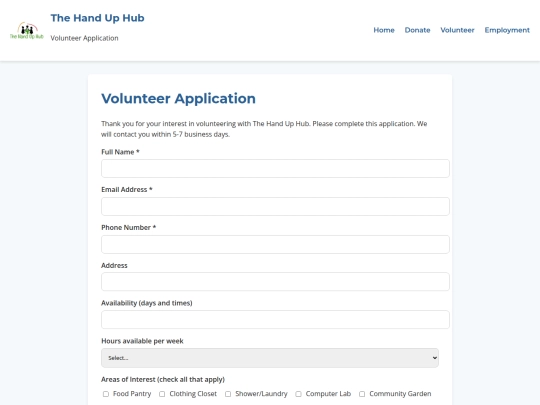 The Hand Up Hub

The Hand Up Hub
Volunteer Application

Home Donate Volunteer Employment

Volunteer Application

Thank you for your interest in volunteering with The Hand Up Hub. Please complete this application. We will contact you within 5-7 business days.

Full Name *

Email Address *

Phone Number *

Address

Availability (days and times)

Hours available per week

Select...

Areas of Interest (check all that apply)

Food Pantry Clothing Closet Shower/Laundry Computer Lab Community Garden